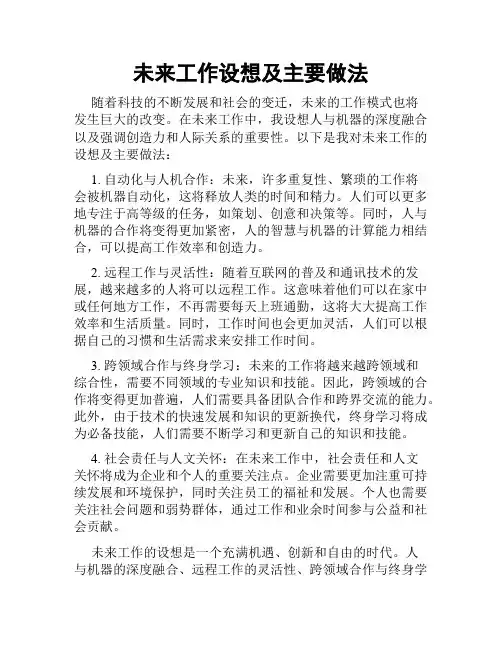 未来工作设想及主要做法

随着科技的不断发展和社会的变迁，未来的工作模式也将发生巨大的改变。在未来工作中，我设想人与机器的深度融合以及强调创造力和人际关系的重要性。以下是我对未来工作的设想及主要做法：

1. 自动化与人机合作：未来，许多重复性、繁琐的工作将会被机器自动化，这将释放人类的时间和精力。人们可以更多地专注于高等级的任务，如策划、创意和决策等。同时，人与机器的合作将变得更加紧密，人的智慧与机器的计算能力相结合，可以提高工作效率和创造力。

2. 远程工作与灵活性：随着互联网的普及和通讯技术的发展，越来越多的人将可以远程工作。这意味着他们可以在家中或任何地方工作，不再需要每天上班通勤，这将大大提高工作效率和生活质量。同时，工作时间也会更加灵活，人们可以根据自己的习惯和生活需求来安排工作时间。

3. 跨领域合作与终身学习：未来的工作将越来越跨领域和综合性，需要不同领域的专业知识和技能。因此，跨领域的合作将变得更加普遍，人们需要具备团队合作和跨界交流的能力。此外，由于技术的快速发展和知识的更新换代，终身学习将成为必备技能，人们需要不断学习和更新自己的知识和技能。

4. 社会责任与人文关怀：在未来工作中，社会责任和人文关怀将成为企业和个人的重要关注点。企业需要更加注重可持续发展和环境保护，同时关注员工的福祉和发展。个人也需要关注社会问题和弱势群体，通过工作和业余时间参与公益和社会贡献。

未来工作的设想是一个充满机遇、创新和自由的时代。人与机器的深度融合、远程工作的灵活性、跨领域合作与终身学